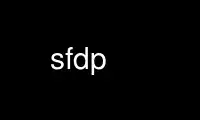 sfdp